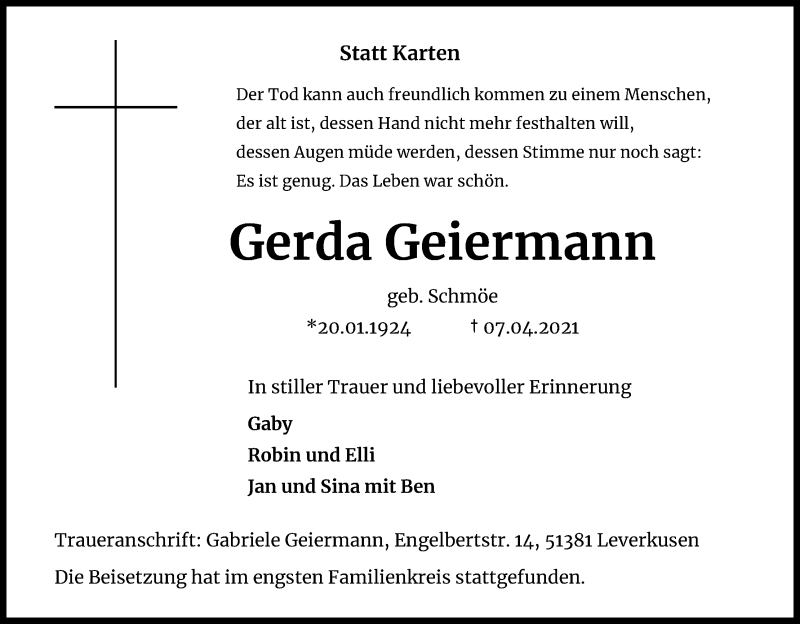 Statt Karten

Der Tod kann auch freundlich kommen zu einem Menschen, der alt ist, dessen Hand nicht mehr festhalten will, dessen Augen müde werden, dessen Stimme nur noch sagt: Es ist genug. Das Leben war schön.

Gerda Geiermann

geb. Schmöe

*20.01.1924 † 07.04.2021

In stiller Trauer und liebevoller Erinnerung

Gaby
Robin und Elli
Jan und Sina mit Ben

Traueranschrift: Gabriele Geiermann, Engelbertstr. 14, 51381 Leverkusen

Die Beisetzung hat im engsten Familienkreis stattgefunden.